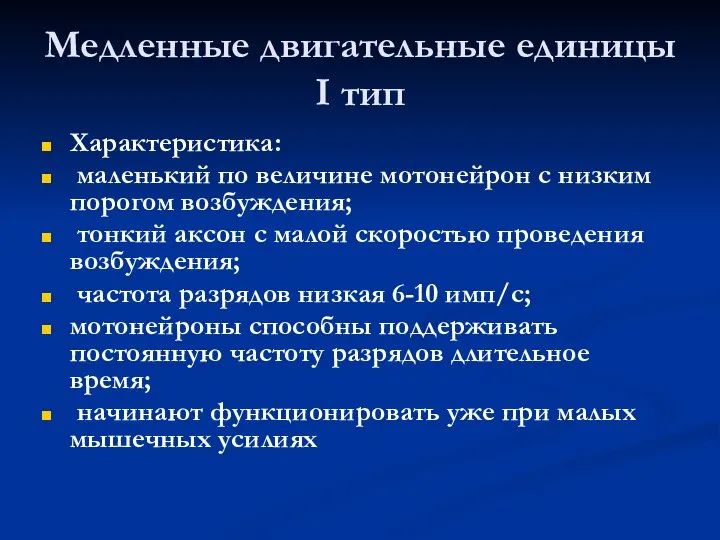 Медленные двигательные единицы I тип

Характеристика:
маленький по величине мотонейрон с низким порогом возбуждения;
тонкий аксон с малой скоростью проведения возбуждения;
частота разрядов низкая 6-10 имп/с;
мотонейроны способны поддерживать постоянную частоту разрядов длительное время;
начинают функционировать уже при малых мышечных усилиях